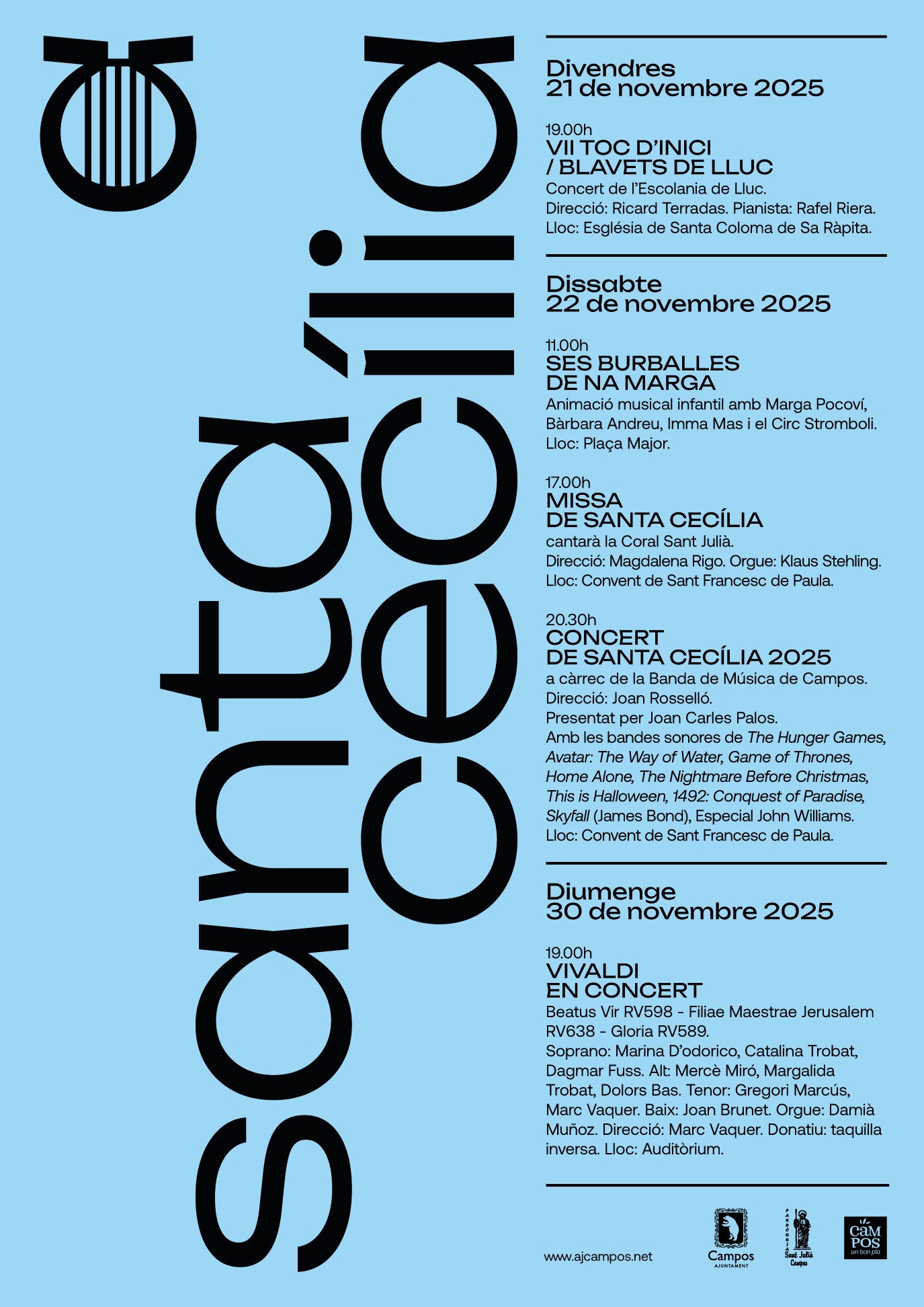 santa cecília

Divendres
21 de novembre 2025

19.00h
VII TOC D'INICI
/ BLAVETS DE LLUC
Concert de l'Escolania de Lluc.
Direcció: Ricard Terradas. Pianista: Rafel Riera.
Lloc: Església de Santa Coloma de Sa Ràpita.

Dissabte
22 de novembre 2025

11.00h
SES BURBALLES
DE NA MARGA
Animació musical infantil amb Marga Pocoví, Bàrbara Andreu, Imma Mas i el Circ Stromboli.
Lloc: Plaça Major.

17.00h
MISSA
DE SANTA CECÍLIA
cantarà la Coral Sant Julià.
Direcció: Magdalena Rigo. Orgue: Klaus Stehling.
Lloc: Convent de Sant Francesc de Paula.

20.30h
CONCERT
DE SANTA CECÍLIA 2025
a càrrec de la Banda de Música de Campos.
Direcció: Joan Rosselló.
Presentat per Joan Carles Palos.
Amb les bandes sonores de The Hunger Games, Avatar: The Way of Water, Game of Thrones, Home Alone, The Nightmare Before Christmas, This is Halloween, 1492: Conquest of Paradise, Skyfall (James Bond), Especial John Williams.
Lloc: Convent de Sant Francesc de Paula.

Diumenge
30 de novembre 2025

19.00h
VIVALDI
EN CONCERT
Beatus Vir RV598 - Filiae Maestrae Jerusalem RV638 - Gloria RV589.
Soprano: Marina D'odorico, Catalina Trobat, Dagmar Fuss. Alt: Mercè Miró, Margalida Trobat, Dolors Bas. Tenor: Gregori Marcús, Marc Vaquer. Baix: Joan Brunet. Orgue: Damià Muñoz. Direcció: Marc Vaquer. Donatiu: taquilla inversa. Lloc: Auditòrium.

www.ajcampos.net

Campos
AJUNTAMENT

PARRÒQUIA
Sant Julià
Campos

CAM
POS
un bon pla